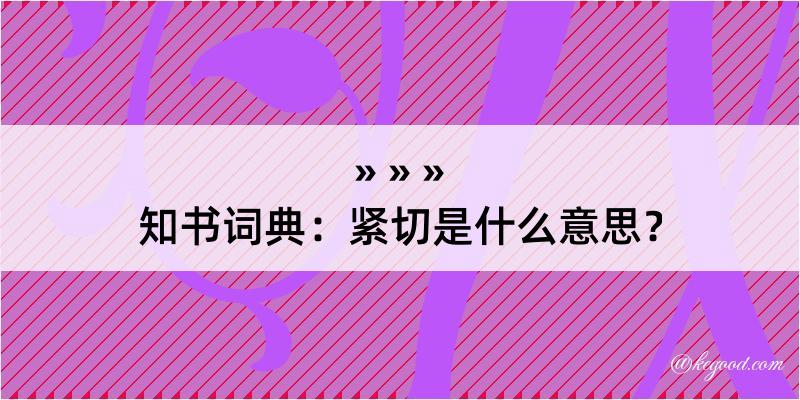 » » »
知书词典：紧切是什么意思？

@kegood.com